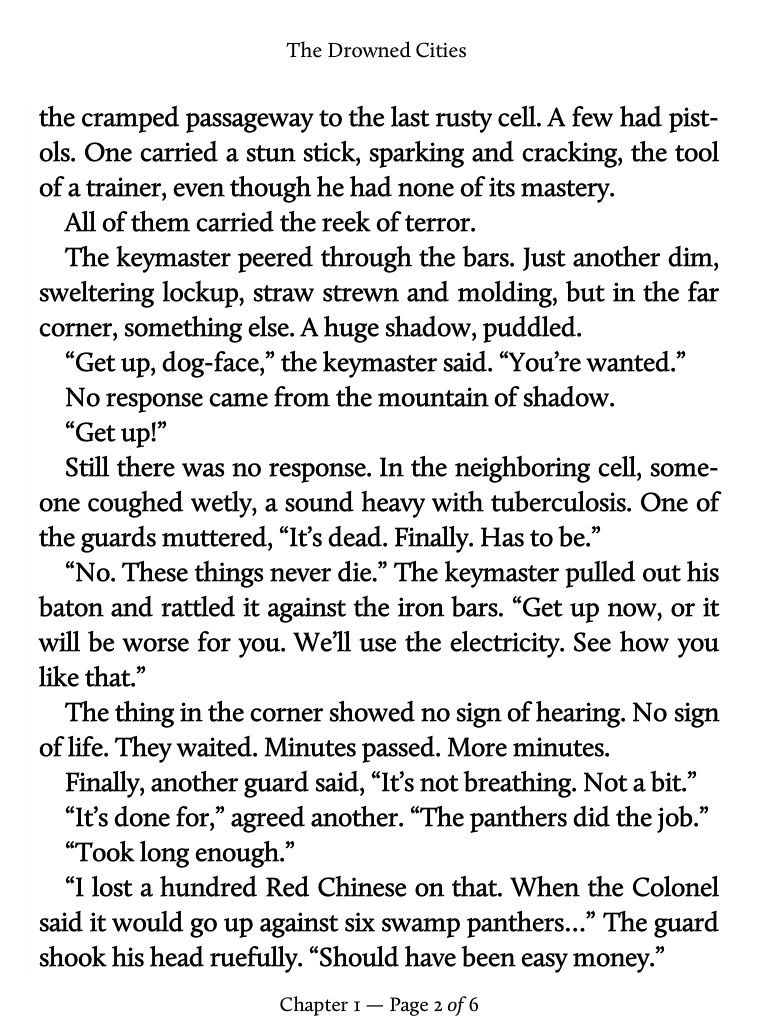 The Drowned Cities

the cramped passageway to the last rusty cell. A few had pistols. One carried a stun stick, sparking and cracking, the tool of a trainer, even though he had none of its mastery.

All of them carried the reek of terror.

The keymaster peered through the bars. Just another dim, sweltering lockup, straw strewn and molding, but in the far corner, something else. A huge shadow, puddled.

“Get up, dog-face,” the keymaster said. “You’re wanted.”

No response came from the mountain of shadow.

“Get up!”

Still there was no response. In the neighboring cell, someone coughed wetly, a sound heavy with tuberculosis. One of the guards muttered, “It’s dead. Finally. Has to be.”

“No. These things never die.” The keymaster pulled out his baton and rattled it against the iron bars. “Get up now, or it will be worse for you. We’ll use the electricity. See how you like that.”

The thing in the corner showed no sign of hearing. No sign of life. They waited. Minutes passed. More minutes.

Finally, another guard said, “It’s not breathing. Not a bit.”

“It’s done for,” agreed another. “The panthers did the job.”

“Took long enough.”

“I lost a hundred Red Chinese on that. When the Colonel said it would go up against six swamp panthers...” The guard shook his head ruefully. “Should have been easy money.”

Chapter 1 — Page 2 of 6